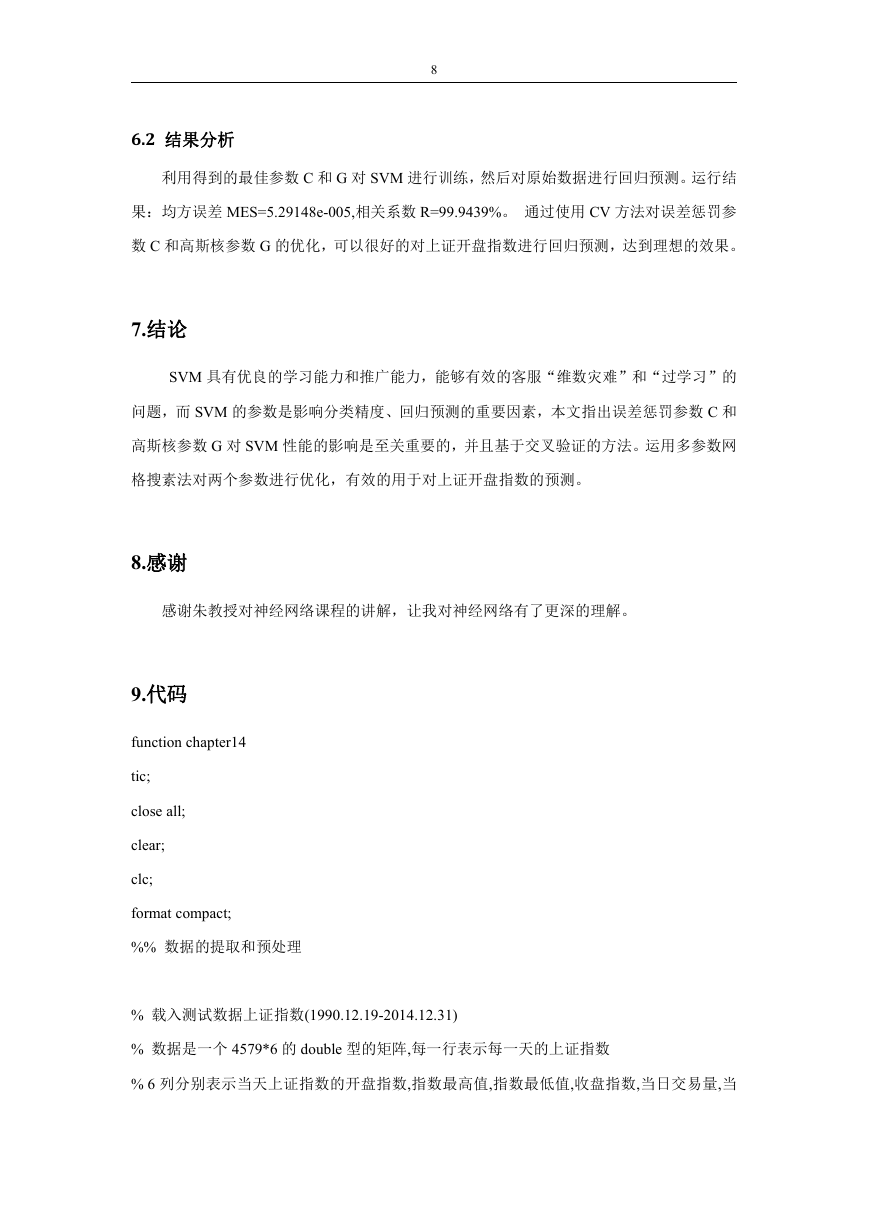 8

6.2 结果分析

利用得到的最佳参数 C 和 G 对 SVM 进行训练，然后对原始数据进行回归预测。运行结果：均方误差 MES=5.29148e-005,相关系数 R=99.9439%。 通过使用 CV 方法对误差惩罚参数 C 和高斯核参数 G 的优化，可以很好的对上证开盘指数进行回归预测，达到理想的效果。

7.结论

SVM 具有优良的学习能力和推广能力，能够有效的客服“维数灾难”和“过学习”的问题，而 SVM 的参数是影响分类精度、回归预测的重要因素，本文指出误差惩罚参数 C 和高斯核参数 G 对 SVM 性能的影响是至关重要的，并且基于交叉验证的方法。运用多参数网格搜素法对两个参数进行优化，有效的用于对上证开盘指数的预测。

8.感谢

感谢朱教授对神经网络课程的讲解，让我对神经网络有了更深的理解。

9.代码

function chapter14

tic;

close all;

clear;

clc;

format compact;

%% 数据的提取和预处理

% 载入测试数据上证指数(1990.12.19-2014.12.31)

% 数据是一个 4579*6 的 double 型的矩阵,每一行表示每一天的上证指数

% 6 列分别表示当天上证指数的开盘指数,指数最高值,指数最低值,收盘指数,当日交易量,当